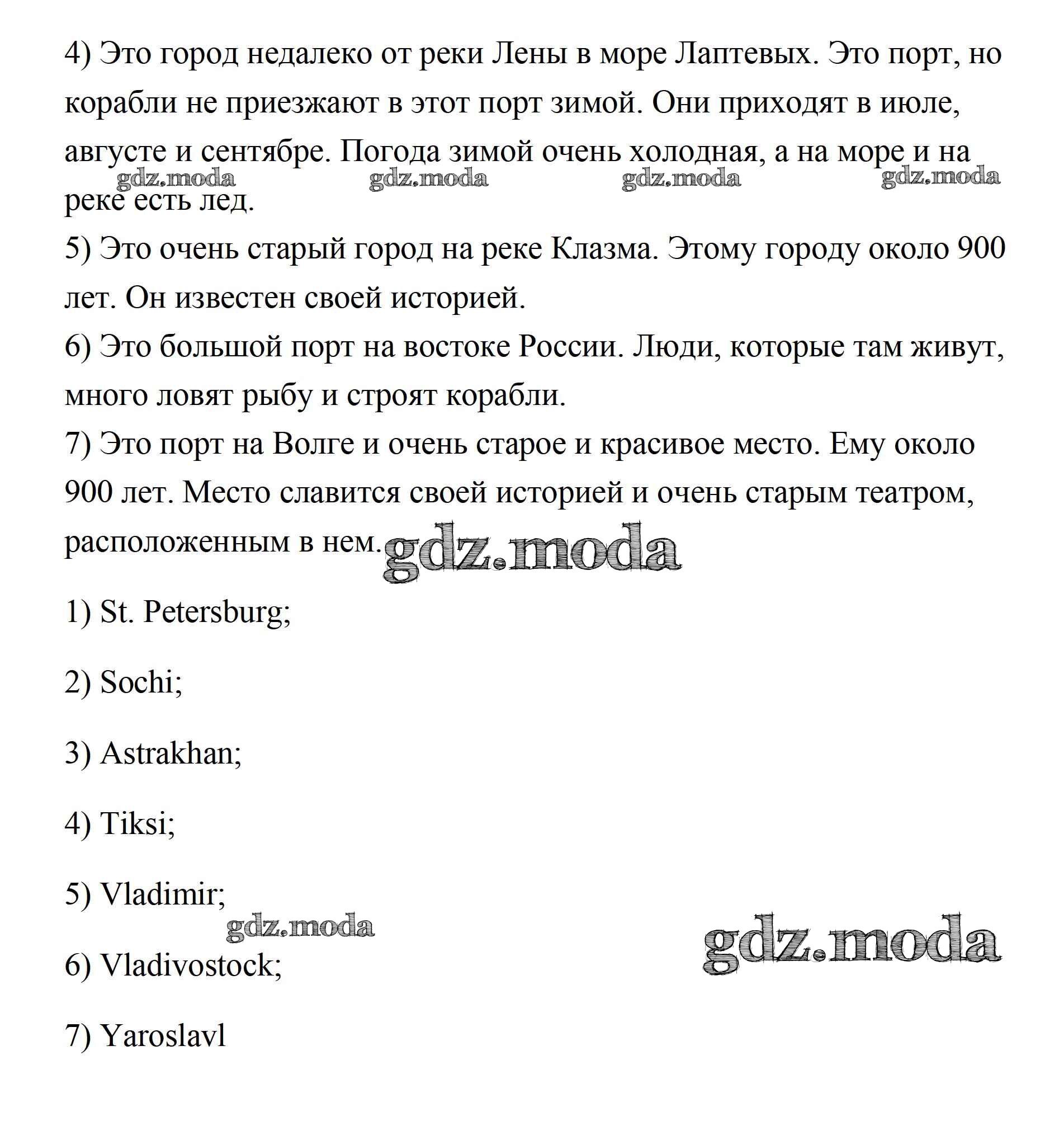 4) Это город недалеко от реки Лены в море Лаптевых. Это порт, но корабли не приезжают в этот порт зимой. Они приходят в июле, августе и сентябре. Погода зимой очень холодная, а на море и на реке есть лед.
gdz.moda gdz.moda gdz.moda gdz.moda
5) Это очень старый город на реке Клазма. Этому городу около 900 лет. Он известен своей историей.
6) Это большой порт на востоке России. Люди, которые там живут, много ловят рыбу и строят корабли.
7) Это порт на Волге и очень старое и красивое место. Ему около 900 лет. Место славится своей историей и очень старым театром, расположенным в нем.
gdz.moda

1) St. Petersburg;

2) Sochi;

3) Astrakhan;

4) Tiksi;

5) Vladimir;

gdz.moda gdz.moda

6) Vladivostock;

7) Yaroslavl